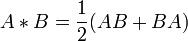 $A * B = \frac{1}{2}(AB + BA)$